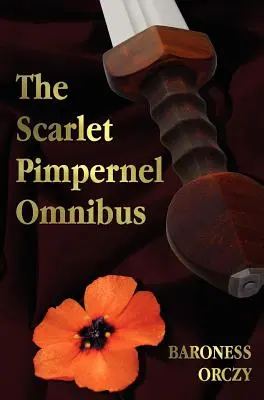 The Scarlet Pimpernel Omnibus

BARONESS ORCZY